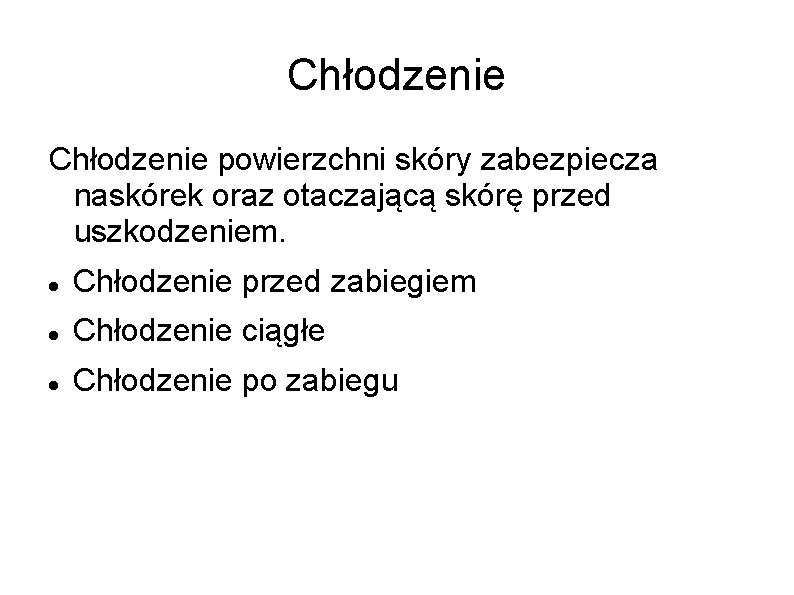 Chłodzenie

Chłodzenie powierzchni skóry zabezpiecza naskórek oraz otaczającą skórę przed uszkodzeniem.

• Chłodzenie przed zabiegiem
• Chłodzenie ciągłe
• Chłodzenie po zabiegu